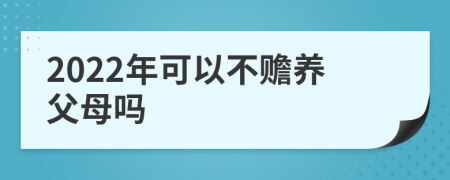 2022年可以不赡养父母吗